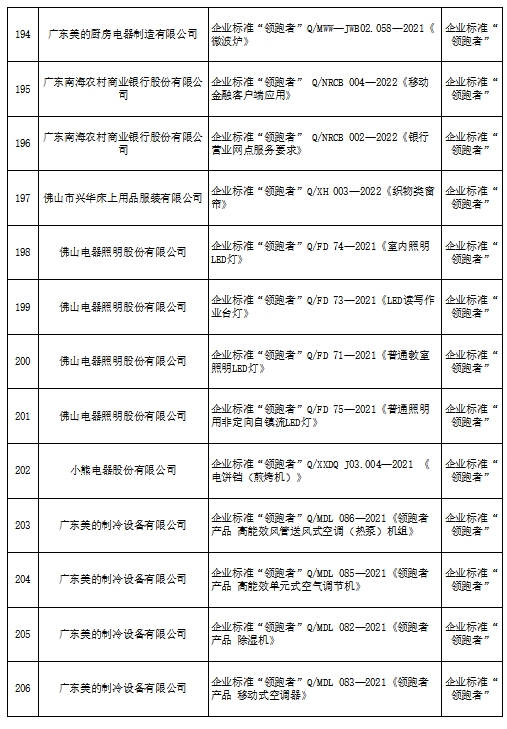 | 194 | 广东美的厨房电器制造有限公司 | 企业标准“领跑者”Q/MWW—JWB02.058—2021《微波炉》 | 企业标准“领跑者” |
|---|---|---|---|
| 195 | 广东南海农村商业银行股份有限公司 | 企业标准“领跑者” Q/NRCB 004—2022《移动金融客户端应用》 | 企业标准“领跑者” |
| 196 | 广东南海农村商业银行股份有限公司 | 企业标准“领跑者” Q/NRCB 002—2022《银行营业网点服务要求》 | 企业标准“领跑者” |
| 197 | 佛山市兴华床上用品服装有限公司 | 企业标准“领跑者”Q/XH 003—2022《织物类窗帘》 | 企业标准“领跑者” |
| 198 | 佛山电器照明股份有限公司 | 企业标准“领跑者”Q/FD 74—2021《室内照明LED灯》 | 企业标准“领跑者” |
| 199 | 佛山电器照明股份有限公司 | 企业标准“领跑者”Q/FD 73—2021《LED读写作业台灯》 | 企业标准“领跑者” |
| 200 | 佛山电器照明股份有限公司 | 企业标准“领跑者”Q/FD 71—2021《普通教室照明LED灯》 | 企业标准“领跑者” |
| 201 | 佛山电器照明股份有限公司 | 企业标准“领跑者”Q/FD 75—2021《普通照明用非定向自镇流LED灯》 | 企业标准“领跑者” |
| 202 | 小熊电器股份有限公司 | 企业标准“领跑者”Q/XXDQ J03.004—2021 《电饼铛（煎烤机）》 | 企业标准“领跑者” |
| 203 | 广东美的制冷设备有限公司 | 企业标准“领跑者”Q/MDL 086—2021《领跑者产品 高能效风管送风式空调（热泵）机组》 | 企业标准“领跑者” |
| 204 | 广东美的制冷设备有限公司 | 企业标准“领跑者”Q/MDL 085—2021《领跑者产品 高能效单元式空气调节机》 | 企业标准“领跑者” |
| 205 | 广东美的制冷设备有限公司 | 企业标准“领跑者”Q/MDL 082—2021《领跑者产品 除湿机》 | 企业标准“领跑者” |
| 206 | 广东美的制冷设备有限公司 | 企业标准“领跑者”Q/MDL 083—2021《领跑者产品 移动式空调器》 | 企业标准“领跑者” |